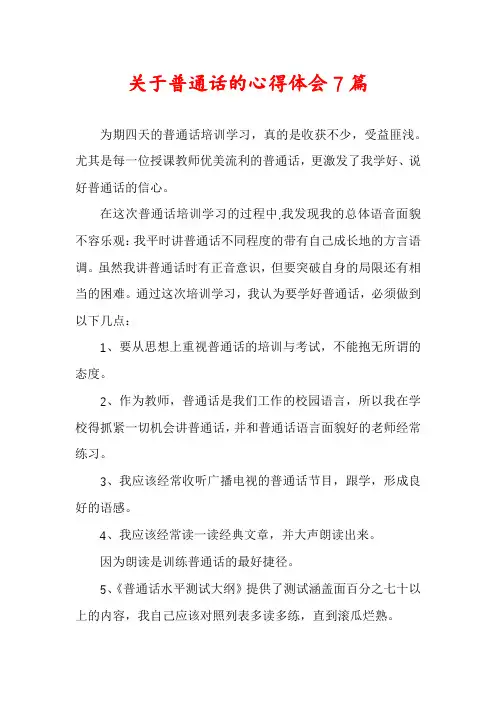 关于普通话的心得体会7篇

为期四天的普通话培训学习，真的是收获不少，受益匪浅。尤其是每一位授课教师优美流利的普通话，更激发了我学好、说好普通话的信心。

在这次普通话培训学习的过程中,我发现我的总体语音面貌不容乐观：我平时讲普通话不同程度的带有自己成长地的方言语调。虽然我讲普通话时有正音意识，但要突破自身的局限还有相当的困难。通过这次培训学习，我认为要学好普通话，必须做到以下几点：

1、要从思想上重视普通话的培训与考试，不能抱无所谓的态度。

2、作为教师，普通话是我们工作的校园语言，所以我在学校得抓紧一切机会讲普通话，并和普通话语言面貌好的老师经常练习。

3、我应该经常收听广播电视的普通话节目，跟学，形成良好的语感。

4、我应该经常读一读经典文章，并大声朗读出来。

因为朗读是训练普通话的最好捷径。

5、《普通话水平测试大纲》提供了测试涵盖面百分之七十以上的内容，我自己应该对照列表多读多练，直到滚瓜烂熟。